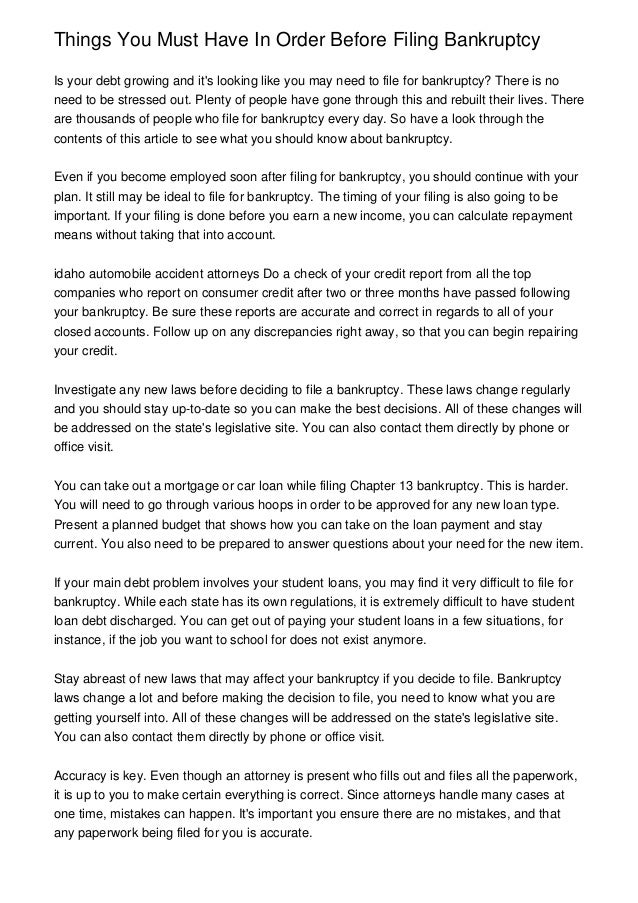 Things You Must Have In Order Before Filing Bankruptcy

Is your debt growing and it's looking like you may need to file for bankruptcy? There is no need to be stressed out. Plenty of people have gone through this and rebuilt their lives. There are thousands of people who file for bankruptcy every day. So have a look through the contents of this article to see what you should know about bankruptcy.

Even if you become employed soon after filing for bankruptcy, you should continue with your plan. It still may be ideal to file for bankruptcy. The timing of your filing is also going to be important. If your filing is done before you earn a new income, you can calculate repayment means without taking that into account.

idaho automobile accident attorneys Do a check of your credit report from all the top companies who report on consumer credit after two or three months have passed following your bankruptcy. Be sure these reports are accurate and correct in regards to all of your closed accounts. Follow up on any discrepancies right away, so that you can begin repairing your credit.

Investigate any new laws before deciding to file a bankruptcy. These laws change regularly and you should stay up-to-date so you can make the best decisions. All of these changes will be addressed on the state's legislative site. You can also contact them directly by phone or office visit.

You can take out a mortgage or car loan while filing Chapter 13 bankruptcy. This is harder. You will need to go through various hoops in order to be approved for any new loan type. Present a planned budget that shows how you can take on the loan payment and stay current. You also need to be prepared to answer questions about your need for the new item.

If your main debt problem involves your student loans, you may find it very difficult to file for bankruptcy. While each state has its own regulations, it is extremely difficult to have student loan debt discharged. You can get out of paying your student loans in a few situations, for instance, if the job you want to school for does not exist anymore.

Stay abreast of new laws that may affect your bankruptcy if you decide to file. Bankruptcy laws change a lot and before making the decision to file, you need to know what you are getting yourself into. All of these changes will be addressed on the state's legislative site. You can also contact them directly by phone or office visit.

Accuracy is key. Even though an attorney is present who fills out and files all the paperwork, it is up to you to make certain everything is correct. Since attorneys handle many cases at one time, mistakes can happen. It's important you ensure there are no mistakes, and that any paperwork being filed for you is accurate.